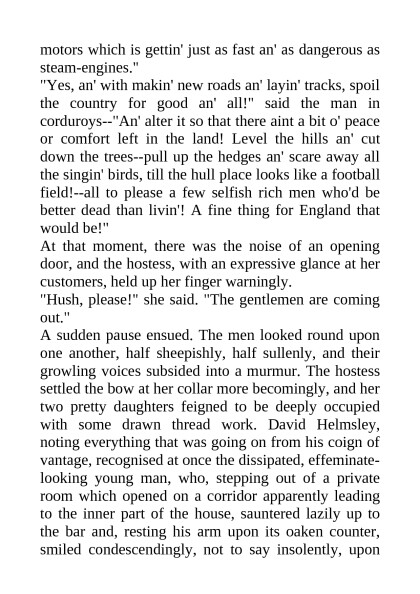 motors which is gettin' just as fast an' as dangerous as steam-engines."
"Yes, an' with makin' new roads an' layin' tracks, spoil the country for good an' all!" said the man in corduroys--"An' alter it so that there aint a bit o' peace or comfort left in the land! Level the hills an' cut down the trees--pull up the hedges an' scare away all the singin' birds, till the hull place looks like a football field!--all to please a few selfish rich men who'd be better dead than livin'! A fine thing for England that would be!"
At that moment, there was the noise of an opening door, and the hostess, with an expressive glance at her customers, held up her finger warningly.
"Hush, please!" she said. "The gentlemen are coming out."
A sudden pause ensued. The men looked round upon one another, half sheepishly, half sullenly, and their growling voices subsided into a murmur. The hostess settled the bow at her collar more becomingly, and her two pretty daughters feigned to be deeply occupied with some drawn thread work. David Helmsley, noting everything that was going on from his coign of vantage, recognised at once the dissipated, effeminate-looking young man, who, stepping out of a private room which opened on a corridor apparently leading to the inner part of the house, sauntered lazily up to the bar and, resting his arm upon its oaken counter, smiled condescendingly, not to say insolently, upon